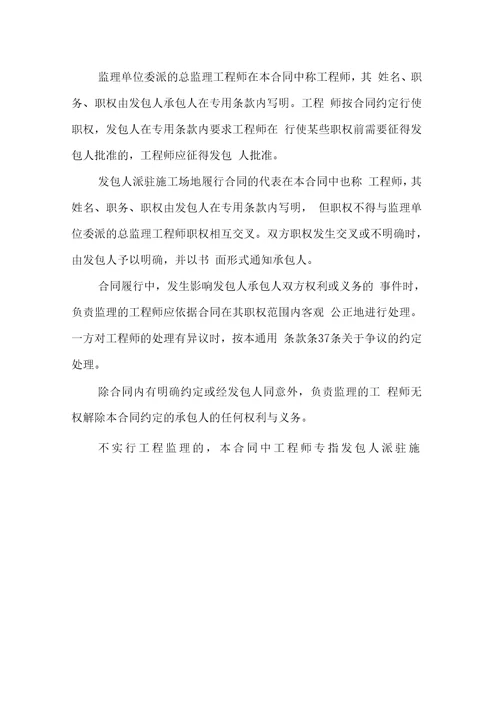 监理单位委派的总监理工程师在本合同中称工程师，其 姓名、职务、职权由发包人承包人在专用条款内写明。工程 师按合同约定行使职权，发包人在专用条款内要求工程师在 行使某些职权前需要征得发包人批准的，工程师应征得发包 人批准。

发包人派驻施工场地履行合同的代表在本合同中也称 工程师，其姓名、职务、职权由发包人在专用条款内写明， 但职权不得与监理单位委派的总监理工程师职权相互交叉。双方职权发生交叉或不明确时，由发包人予以明确，并以书 面形式通知承包人。

合同履行中，发生影响发包人承包人双方权利或义务的 事件时，负责监理的工程师应依据合同在其职权范围内客观 公正地进行处理。一方对工程师的处理有异议时，按本通用 条款条37条关于争议的约定处理。

除合同内有明确约定或经发包人同意外，负责监理的工 程师无权解除本合同约定的承包人的任何权利与义务。

不实行工程监理的，本合同中工程师专指发包人派驻施